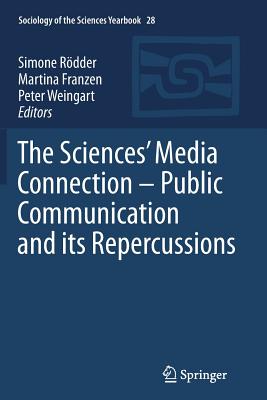 Sociology of the Sciences Yearbook 28

Simone Rödder
Martina Franzen
Peter Weingart
Editors

The Sciences' Media Connection – Public Communication and its Repercussions

Springer